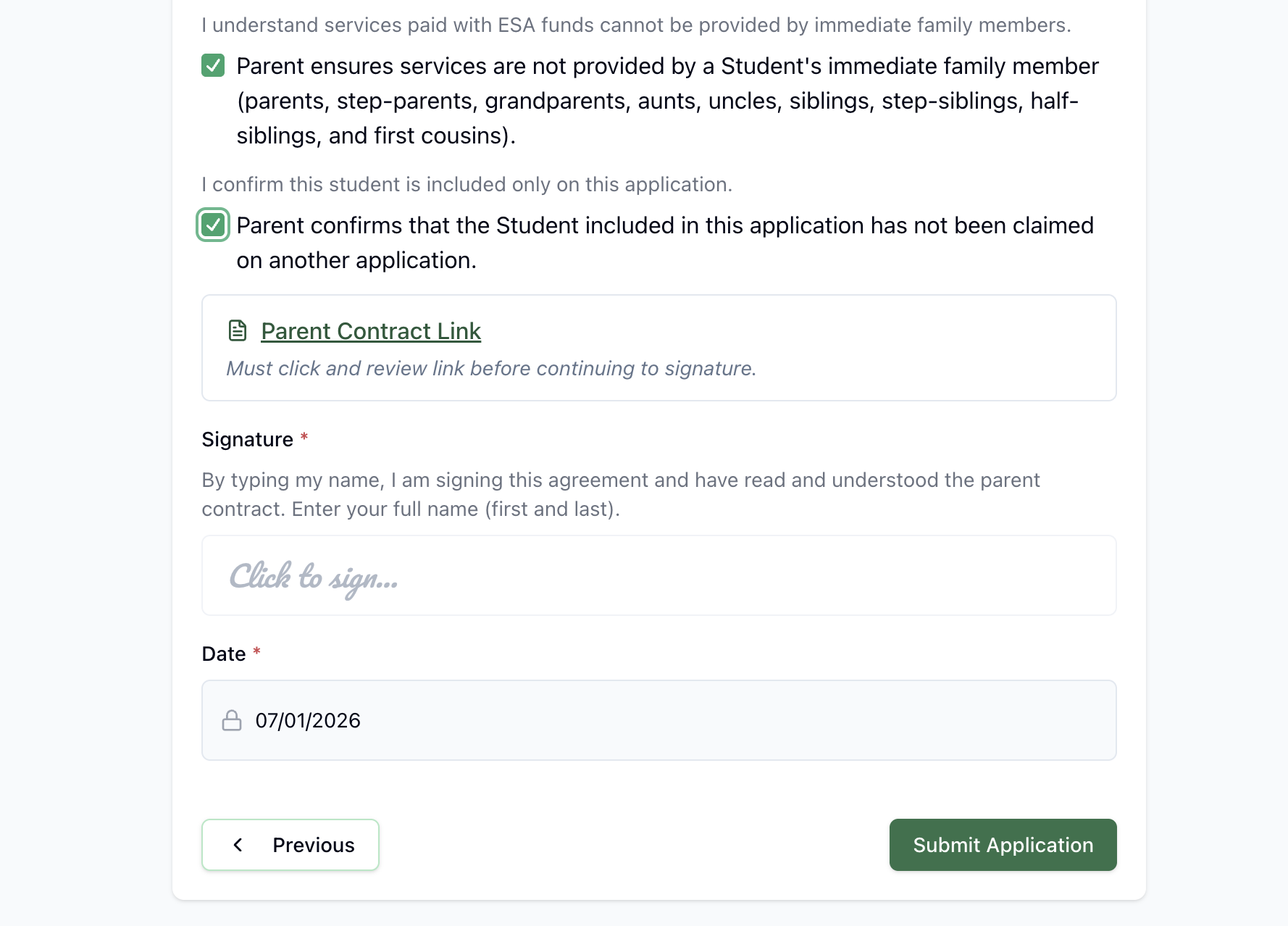 I understand services paid with ESA funds cannot be provided by immediate family members.

Parent ensures services are not provided by a Student's immediate family member (parents, step-parents, grandparents, aunts, uncles, siblings, step-siblings, half-siblings, and first cousins).

I confirm this student is included only on this application.

Parent confirms that the Student included in this application has not been claimed on another application.

Parent Contract Link

Must click and review link before continuing to signature.

Signature *

By typing my name, I am signing this agreement and have read and understood the parent contract. Enter your full name (first and last).

Click to sign...

Date *

07/01/2026

Previous

Submit Application